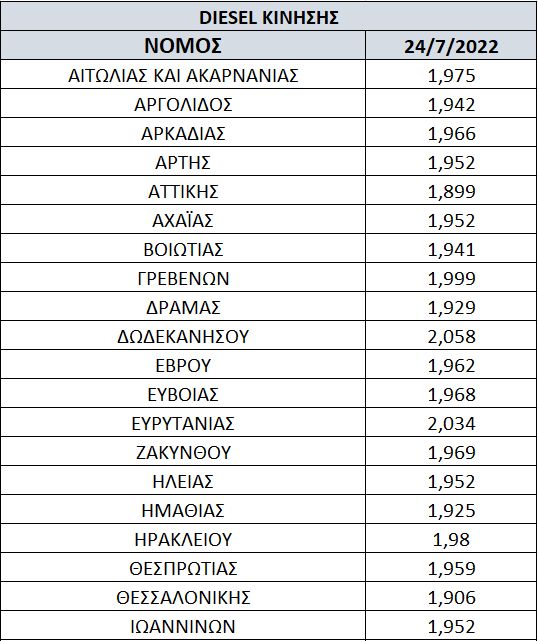 DIESEL ΚΙΝΗΣΗΣ

| ΝΟΜΟΣ | 24/7/2022 |
|---|---|
| ΑΙΤΩΛΙΑΣ ΚΑΙ ΑΚΑΡΝΑΝΙΑΣ | 1,975 |
| ΑΡΓΟΛΙΔΟΣ | 1,942 |
| ΑΡΚΑΔΙΑΣ | 1,966 |
| ΑΡΤΗΣ | 1,952 |
| ΑΤΤΙΚΗΣ | 1,899 |
| ΑΧΑΪΑΣ | 1,952 |
| ΒΟΙΩΤΙΑΣ | 1,941 |
| ΓΡΕΒΕΝΩΝ | 1,999 |
| ΔΡΑΜΑΣ | 1,929 |
| ΔΩΔΕΚΑΝΗΣΟΥ | 2,058 |
| ΕΒΡΟΥ | 1,962 |
| ΕΥΒΟΙΑΣ | 1,968 |
| ΕΥΡΥΤΑΝΙΑΣ | 2,034 |
| ΖΑΚΥΝΘΟΥ | 1,969 |
| ΗΛΕΙΑΣ | 1,952 |
| ΗΜΑΘΙΑΣ | 1,925 |
| ΗΡΑΚΛΕΙΟΥ | 1,98 |
| ΘΕΣΠΡΩΤΙΑΣ | 1,959 |
| ΘΕΣΣΑΛΟΝΙΚΗΣ | 1,906 |
| ΙΩΑΝΝΙΝΩΝ | 1,952 |